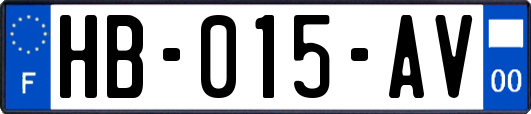 F
HB-015-AV
00